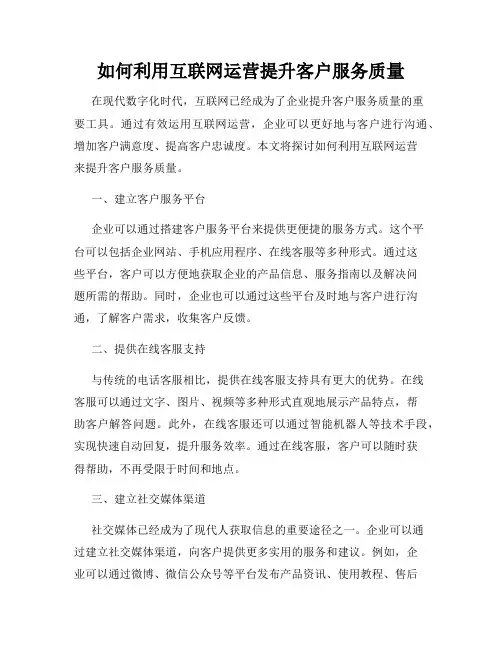 如何利用互联网运营提升客户服务质量

在现代数字化时代，互联网已经成为了企业提升客户服务质量的重要工具。通过有效运用互联网运营，企业可以更好地与客户进行沟通、增加客户满意度、提高客户忠诚度。本文将探讨如何利用互联网运营来提升客户服务质量。

一、建立客户服务平台

企业可以通过搭建客户服务平台来提供更便捷的服务方式。这个平台可以包括企业网站、手机应用程序、在线客服等多种形式。通过这些平台，客户可以方便地获取企业的产品信息、服务指南以及解决问题所需的帮助。同时，企业也可以通过这些平台及时地与客户进行沟通，了解客户需求，收集客户反馈。

二、提供在线客服支持

与传统的电话客服相比，提供在线客服支持具有更大的优势。在线客服可以通过文字、图片、视频等多种形式直观地展示产品特点，帮助客户解答问题。此外，在线客服还可以通过智能机器人等技术手段，实现快速自动回复，提升服务效率。通过在线客服，客户可以随时获得帮助，不再受限于时间和地点。

三、建立社交媒体渠道

社交媒体已经成为了现代人获取信息的重要途径之一。企业可以通过建立社交媒体渠道，向客户提供更多实用的服务和建议。例如，企业可以通过微博、微信公众号等平台发布产品资讯、使用教程、售后